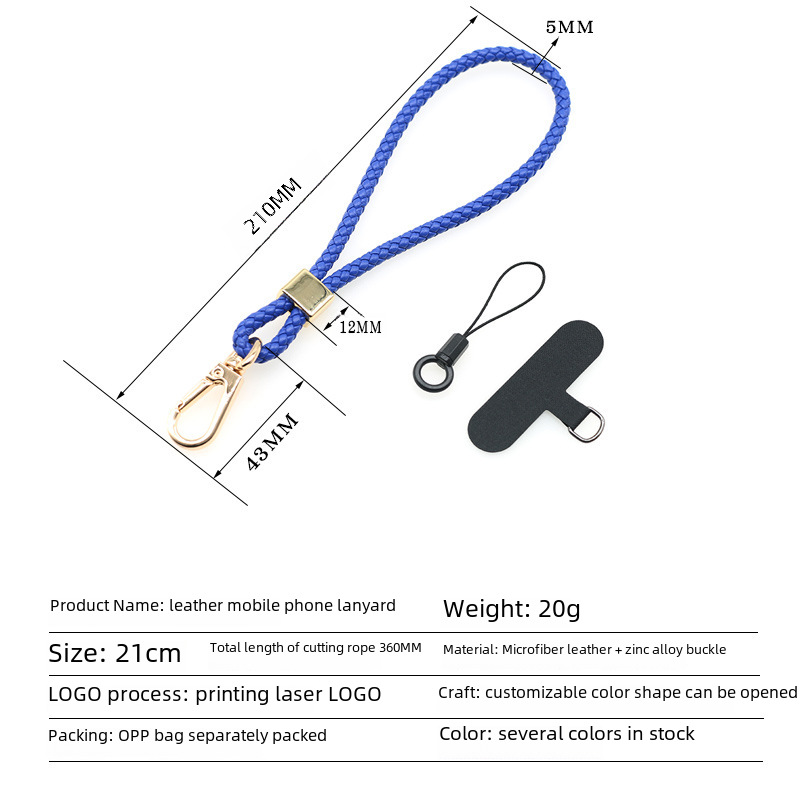 5MM

210MM

12MM

43MM

Product Name: leather mobile phone lanyard

Weight: 20g

Size: 21cm

Total length of cutting rope 360MM

Material: Microfiber leather + zinc alloy buckle

LOGO process: printing laser LOGO

Craft: customizable color shape can be opened

Packing: OPP bag separately packed

Color: several colors in stock